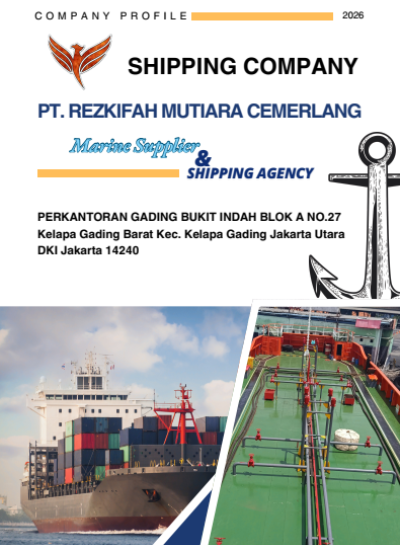 COMPANY PROFILE 2026

SHIPPING COMPANY

PT. REZKIFAH MUTIARA CEMERLANG

Marine Supplier & SHIPPING AGENCY

PERKANTORAN GADING BUKIT INDAH BLOK A NO.27
Kelapa Gading Barat Kec. Kelapa Gading Jakarta Utara
DKI Jakarta 14240